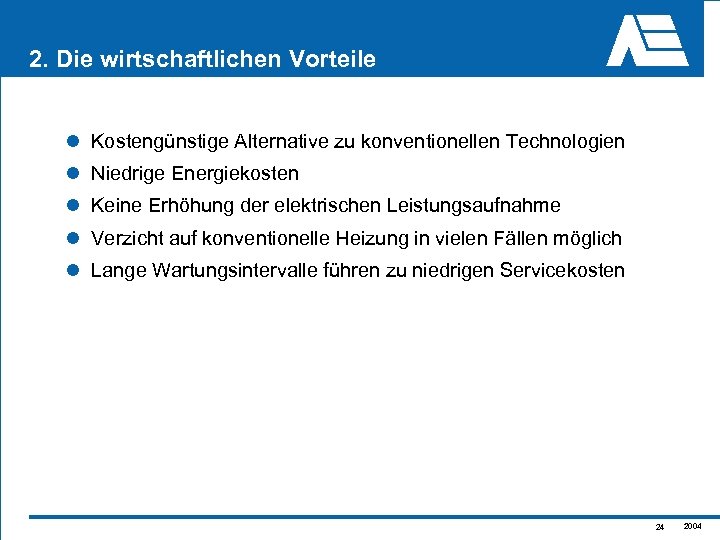 2. Die wirtschaftlichen Vorteile

- Kostengünstige Alternative zu konventionellen Technologien
- Niedrige Energiekosten
- Keine Erhöhung der elektrischen Leistungsaufnahme
- Verzicht auf konventionelle Heizung in vielen Fällen möglich
- Lange Wartungsintervalle führen zu niedrigen Servicekosten

24 2004